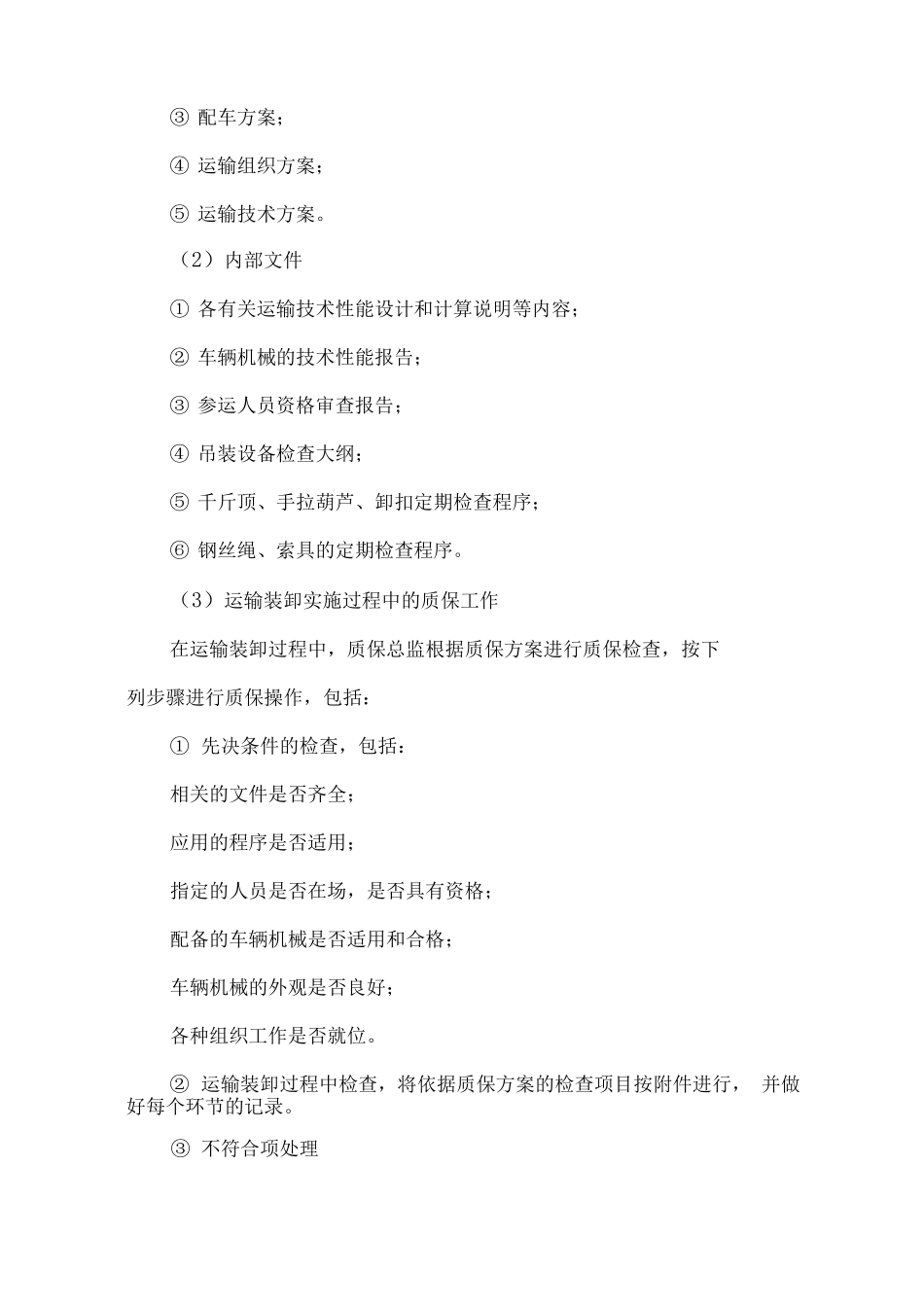 ③ 配车方案；

④ 运输组织方案；

⑤ 运输技术方案。

（2）内部文件

① 各有关运输技术性能设计和计算说明等内容；

② 车辆机械的技术性能报告；

③ 参运人员资格审查报告；

④ 吊装设备检查大纲；

⑤ 千斤顶、手拉葫芦、卸扣定期检查程序；

⑥ 钢丝绳、索具的定期检查程序。

（3）运输装卸实施过程中的质保工作

在运输装卸过程中，质保总监根据质保方案进行质保检查，按下列步骤进行质保操作，包括：

① 先决条件的检查，包括：

相关的文件是否齐全；

应用的程序是否适用；

指定的人员是否在场，是否具有资格；

配备的车辆机械是否适用和合格；

车辆机械的外观是否良好；

各种组织工作是否就位。

② 运输装卸过程中检查，将依据质保方案的检查项目按附件进行， 并做好每个环节的记录。

③ 不符合项处理